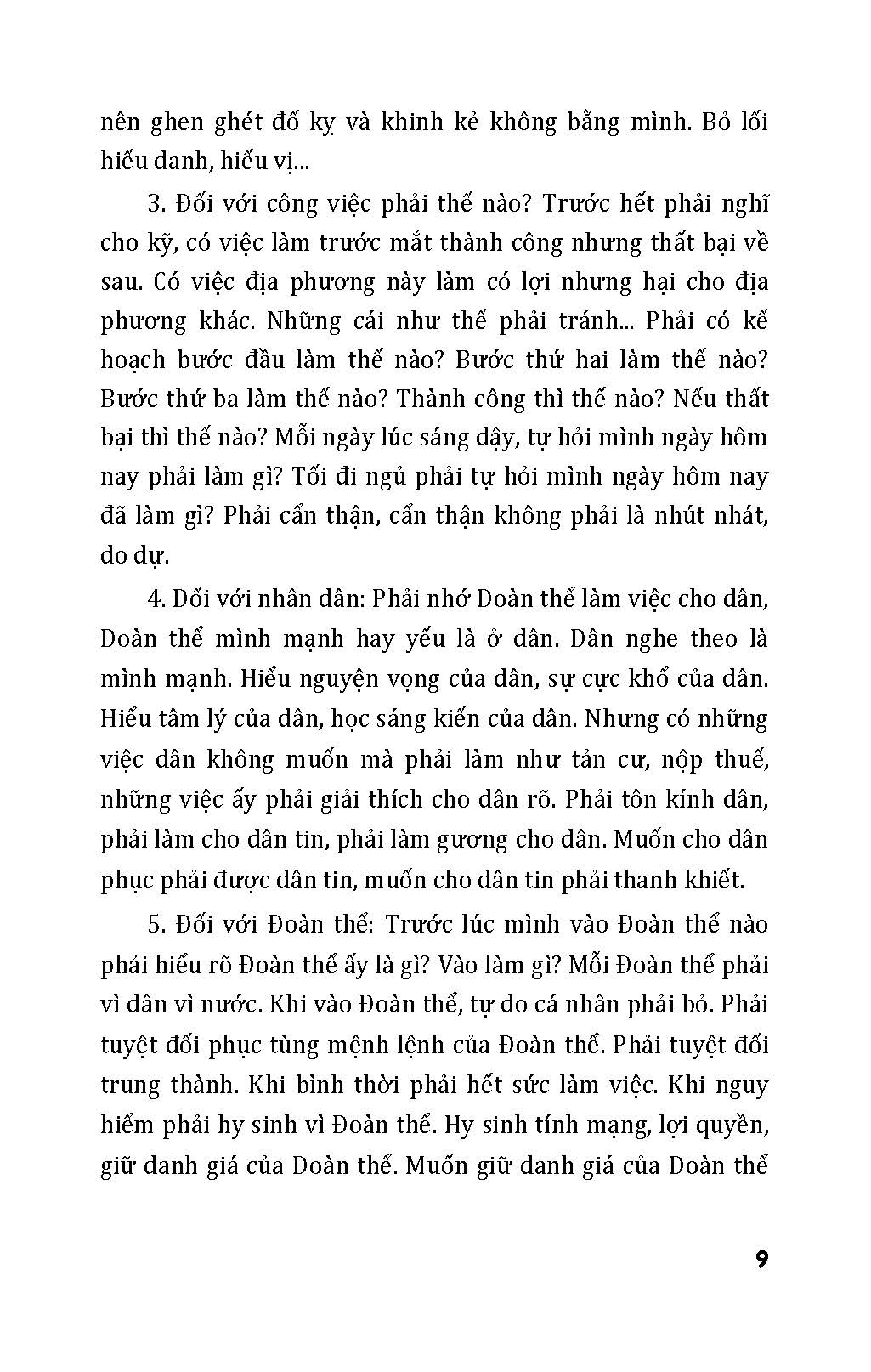 nên ghen ghét đố kỵ và khinh kẻ không bằng mình. Bỏ lối hiếu danh, hiếu vị...

3. Đối với công việc phải thế nào? Trước hết phải nghĩ cho kỹ, có việc làm trước mắt thành công nhưng thất bại về sau. Có việc địa phương này làm có lợi nhưng hại cho địa phương khác. Những cái như thế phải tránh... Phải có kế hoạch bước đầu làm thế nào? Bước thứ hai làm thế nào? Bước thứ ba làm thế nào? Thành công thì thế nào? Nếu thất bại thì thế nào? Mỗi ngày lúc sáng dậy, tự hỏi mình ngày hôm nay phải làm gì? Tối đi ngủ phải tự hỏi mình ngày hôm nay đã làm gì? Phải cẩn thận, cẩn thận không phải là nhút nhát, do dự.

4. Đối với nhân dân: Phải nhớ Đoàn thể làm việc cho dân, Đoàn thể mình mạnh hay yếu là ở dân. Dân nghe theo là mình mạnh. Hiểu nguyện vọng của dân, sự cực khổ của dân. Hiểu tâm lý của dân, học sáng kiến của dân. Nhưng có những việc dân không muốn mà phải làm như tản cư, nộp thuế, những việc ấy phải giải thích cho dân rõ. Phải tôn kính dân, phải làm cho dân tin, phải làm gương cho dân. Muốn cho dân phục phải được dân tin, muốn cho dân tin phải thanh khiết.

5. Đối với Đoàn thể: Trước lúc mình vào Đoàn thể nào phải hiểu rõ Đoàn thể ấy là gì? Vào làm gì? Mỗi Đoàn thể phải vì dân vì nước. Khi vào Đoàn thể, tự do cá nhân phải bỏ. Phải tuyệt đối phục tùng mệnh lệnh của Đoàn thể. Phải tuyệt đối trung thành. Khi bình thời phải hết sức làm việc. Khi nguy hiểm phải hy sinh vì Đoàn thể. Hy sinh tính mạng, lợi quyền, giữ danh giá của Đoàn thể. Muốn giữ danh giá của Đoàn thể

9